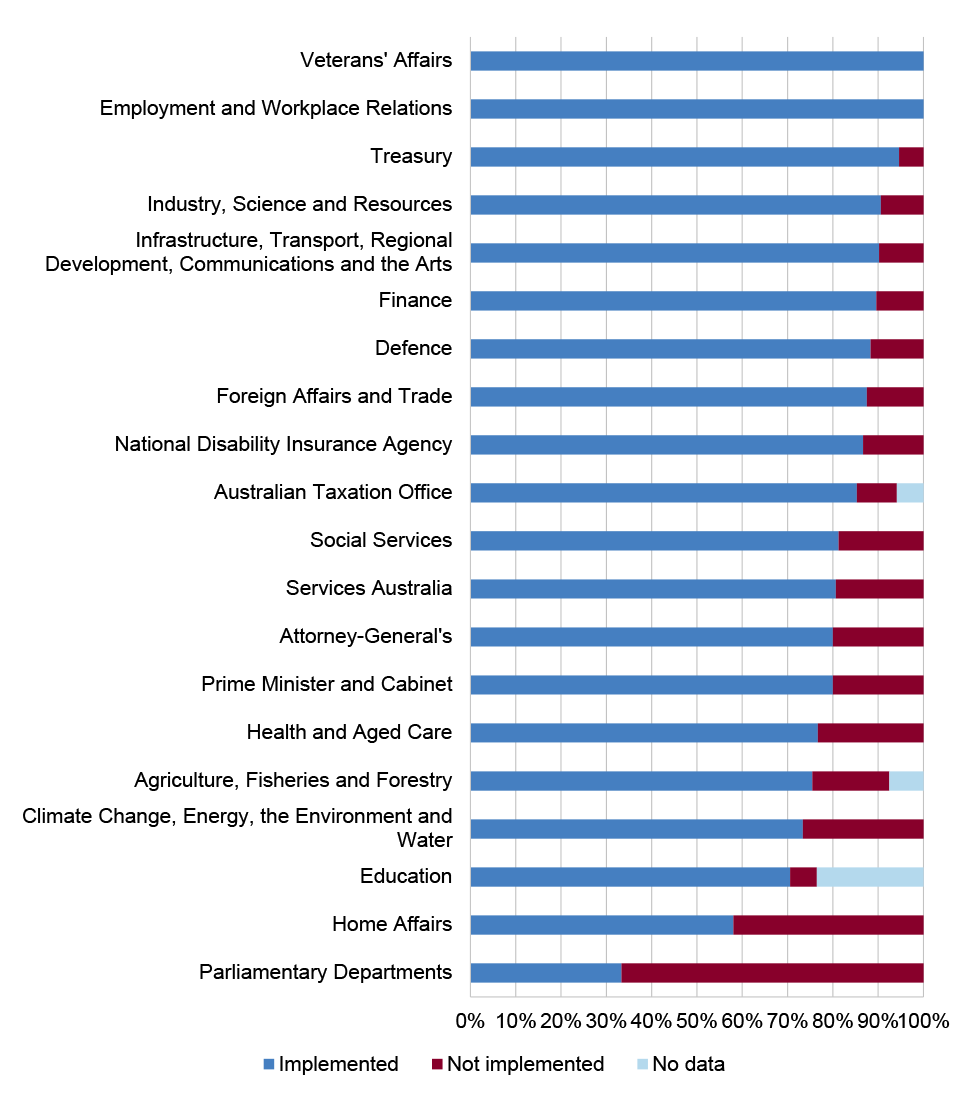 Veterans' Affairs
Employment and Workplace Relations
Treasury
Industry, Science and Resources
Infrastructure, Transport, Regional Development, Communications and the Arts
Finance
Defence
Foreign Affairs and Trade
National Disability Insurance Agency
Australian Taxation Office
Social Services
Services Australia
Attorney-General's
Prime Minister and Cabinet
Health and Aged Care
Agriculture, Fisheries and Forestry
Climate Change, Energy, the Environment and Water
Education
Home Affairs
Parliamentary Departments

0% 10% 20% 30% 40% 50% 60% 70% 80% 90% 100%

Implemented Not implemented No data